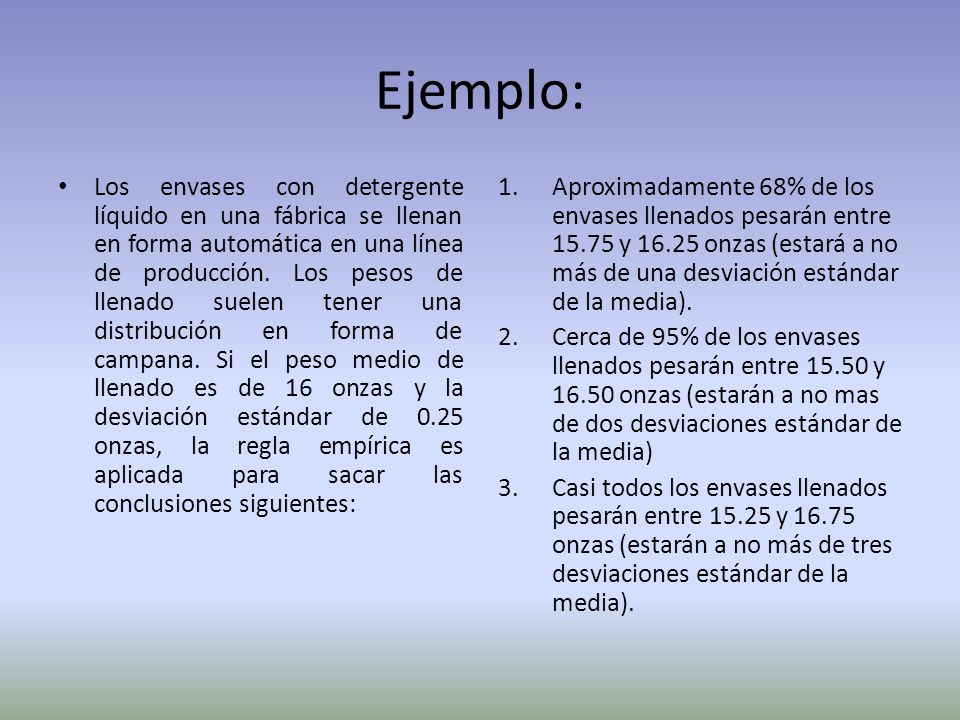 Ejemplo:

• Los envases con detergente líquido en una fábrica se llenan en forma automática en una línea de producción. Los pesos de llenado suelen tener una distribución en forma de campana. Si el peso medio de llenado es de 16 onzas y la desviación estándar de 0.25 onzas, la regla empírica es aplicada para sacar las conclusiones siguientes:

1. Aproximadamente 68% de los envases llenados pesarán entre 15.75 y 16.25 onzas (estará a no más de una desviación estándar de la media).
2. Cerca de 95% de los envases llenados pesarán entre 15.50 y 16.50 onzas (estarán a no mas de dos desviaciones estándar de la media)
3. Casi todos los envases llenados pesarán entre 15.25 y 16.75 onzas (estarán a no más de tres desviaciones estándar de la media).